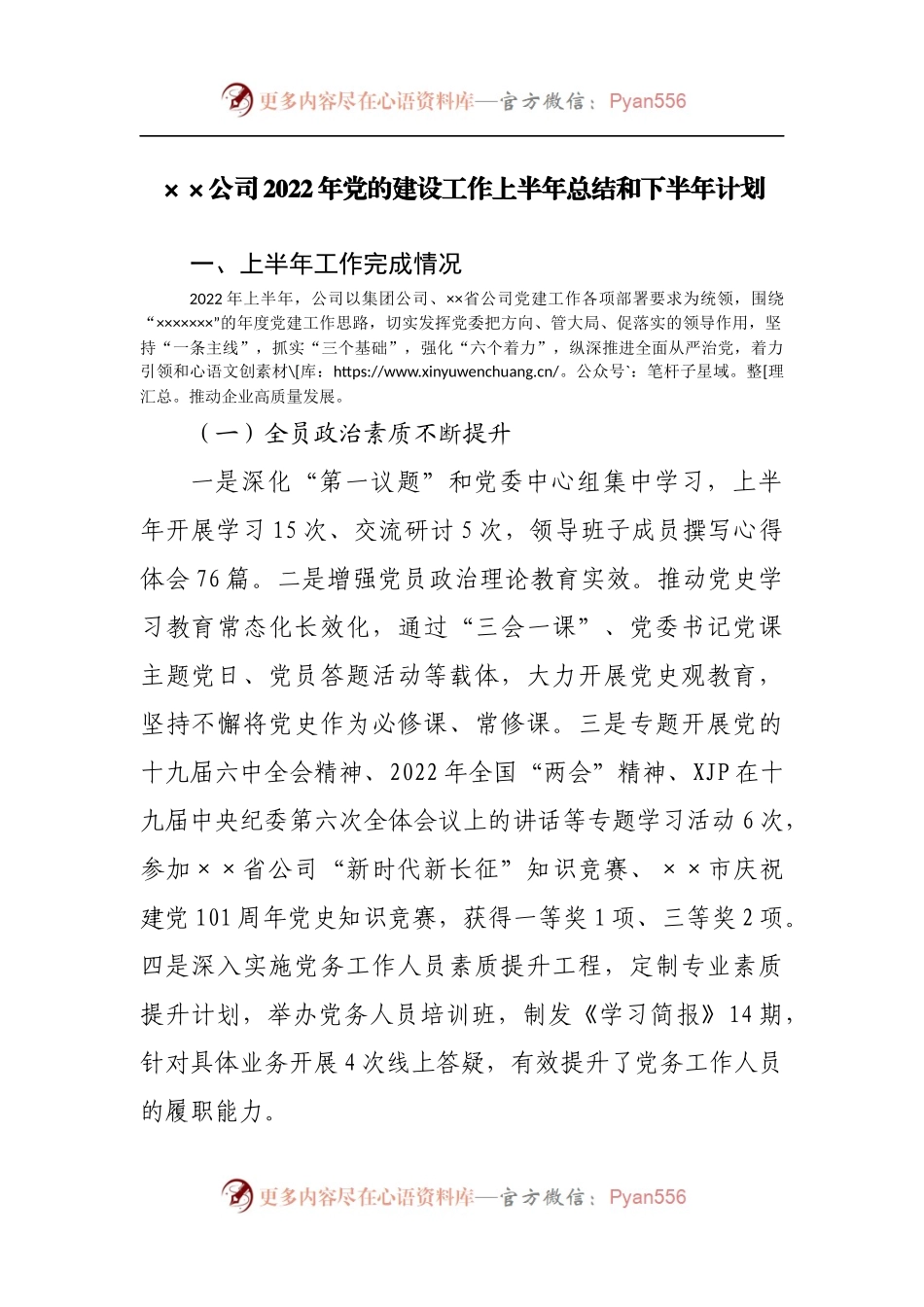 更多内容尽在心语资料库—官方微信：Pyan556

××公司2022年党的建设工作上半年总结和下半年计划

一、上半年工作完成情况

2022年上半年，公司以集团公司、××省公司党建工作各项部署要求为统领，围绕“×××××××”的年度党建工作思路，切实发挥党委把方向、管大局、促落实的领导作用，坚持“一条主线”，抓实“三个基础”，强化“六个着力”，纵深推进全面从严治党，着力引领和心语文创素材\[库：https://www.xinyuwenchuang.cn/。公众号`：笔杆子星域。整[理汇总。推动企业高质量发展。

（一）全员政治素质不断提升

一是深化“第一议题”和党委中心组集中学习，上半年开展学习15次、交流研讨5次，领导班子成员撰写心得体会76篇。二是增强党员政治理论教育实效。推动党史学习教育常态化长效化，通过“三会一课”、党委书记党课主题党日、党员答题活动等载体，大力开展党史观教育，坚持不懈将党史作为必修课、常修课。三是专题开展党的十九届六中全会精神、2022年全国“两会”精神、XJP在十九届中央纪委第六次全体会议上的讲话等专题学习活动6次，参加××省公司“新时代新长征”知识竞赛、××市庆祝建党101周年党史知识竞赛，获得一等奖1项、三等奖2项。四是深入实施党务工作人员素质提升工程，定制专业素质提升计划，举办党务人员培训班，制发《学习简报》14期，针对具体业务开展4次线上答疑，有效提升了党务工作人员的履职能力。

更多内容尽在心语资料库—官方微信：Pyan556